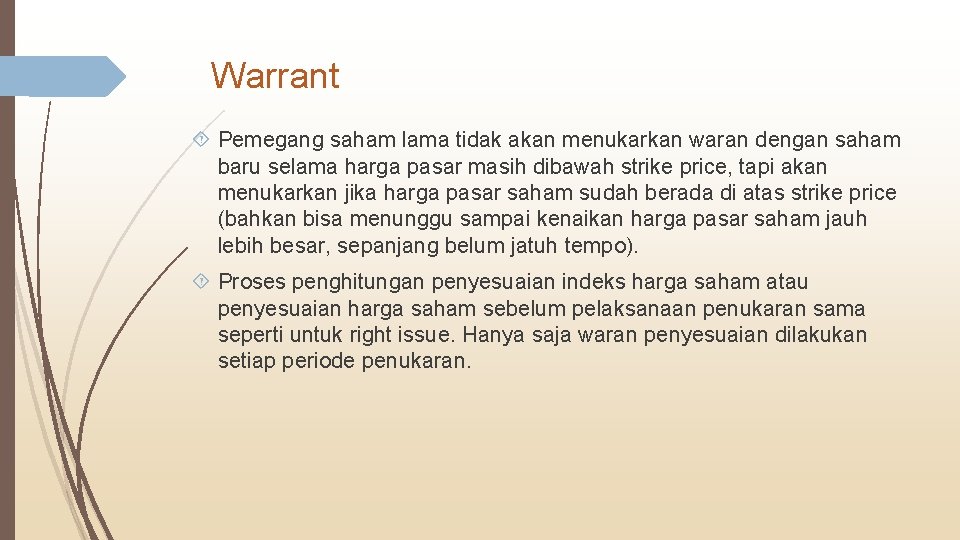 Warrant

Pemegang saham lama tidak akan menukarkan waran dengan saham baru selama harga pasar masih dibawah strike price, tapi akan menukarkan jika harga pasar saham sudah berada di atas strike price (bahkan bisa menunggu sampai kenaikan harga pasar saham jauh lebih besar, sepanjang belum jatuh tempo).

Proses penghitungan penyesuaian indeks harga saham atau penyesuaian harga saham sebelum pelaksanaan penukaran sama seperti untuk right issue. Hanya saja waran penyesuaian dilakukan setiap periode penukaran.